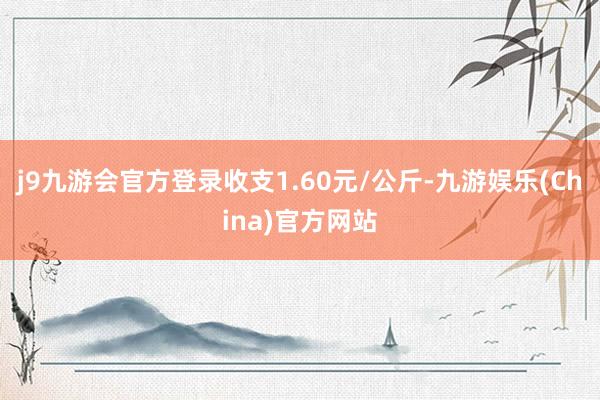 j9九游会官方登录收支1.60元/公斤-九游娱乐(China)官方网站